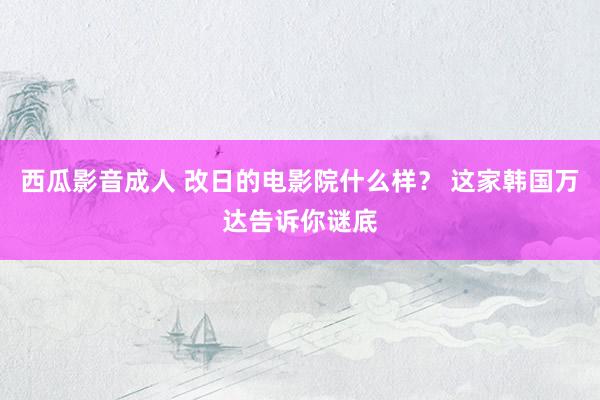 西瓜影音成人 改日的电影院什么样？ 这家韩国万达告诉你谜底